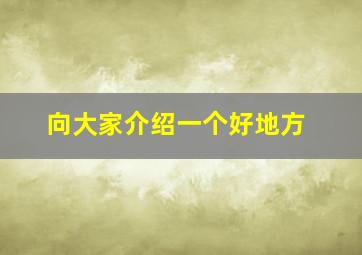 向大家介绍一个好地方